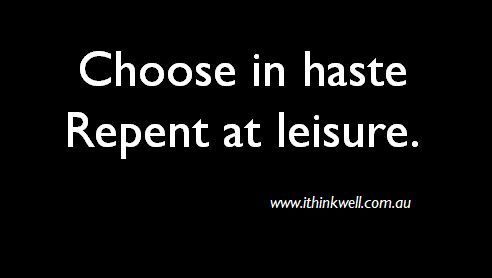 Choose in haste
Repent at leisure.

www.ithinkwell.com.au